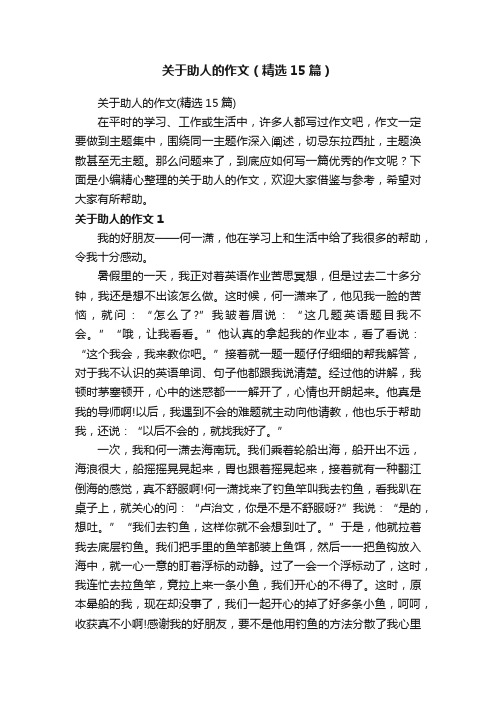 关于助人的作文（精选15篇）

关于助人的作文(精选15篇)

在平时的学习、工作或生活中，许多人都写过作文吧，作文一定要做到主题集中，围绕同一主题作深入阐述，切忌东拉西扯，主题涣散甚至无主题。那么问题来了，到底应如何写一篇优秀的作文呢？下面是小编精心整理的关于助人的作文，欢迎大家借鉴与参考，希望对大家有所帮助。

关于助人的作文1

我的好朋友——何一潇，他在学习上和生活中给了我很多的帮助，令我十分感动。

暑假里的一天，我正对着英语作业苦思冥想，但是过去二十多分钟，我还是想不出该怎么做。这时候，何一潇来了，他见我一脸的苦恼，就问：“怎么了?”我皱着眉说：“这几题英语题目我不会。”“哦，让我看看。”他认真的拿起我的作业本，看了看说：“这个我会，我来教你吧。”接着就一题一题仔仔细细的帮我解答，对于我不认识的英语单词、句子他都跟我说清楚。经过他的讲解，我顿时茅塞顿开，心中的迷惑都一一解开了，心情也开朗起来。他真是我的导师啊!以后，我遇到不会的难题就主动向他请教，他也乐于帮助我，还说：“以后不会的，就找我好了。”

一次，我和何一潇去海南玩。我们乘着轮船出海，船开出不远，海浪很大，船摇摇晃晃起来，胃也跟着摇晃起来，接着就有一种翻江倒海的感觉，真不舒服啊!何一潇找来了钓鱼竿叫我去钓鱼，看我趴在桌子上，就关心的问：“卢治文，你是不是不舒服呀?”我说：“是的，想吐。”“我们去钓鱼，这样你就不会想到吐了。”于是，他就拉着我去底层钓鱼。我们把手里的鱼竿都装上鱼饵，然后一一把鱼钩放入海中，就一心一意的盯着浮标的动静。过了一会一个浮标动了，这时，我连忙去拉鱼竿，竟拉上来一条小鱼，我们开心的不得了。这时，原本晕船的我，现在却没事了，我们一起开心的掉了好多条小鱼，呵呵，收获真不小啊!感谢我的好朋友，要不是他用钓鱼的方法分散了我心里